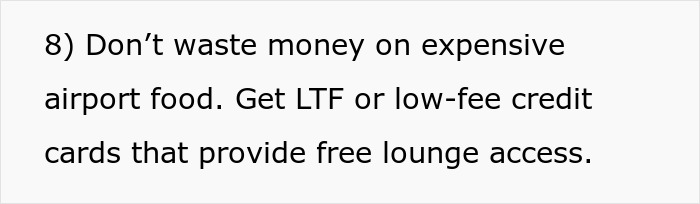 8) Don’t waste money on expensive airport food. Get LTF or low-fee credit cards that provide free lounge access.